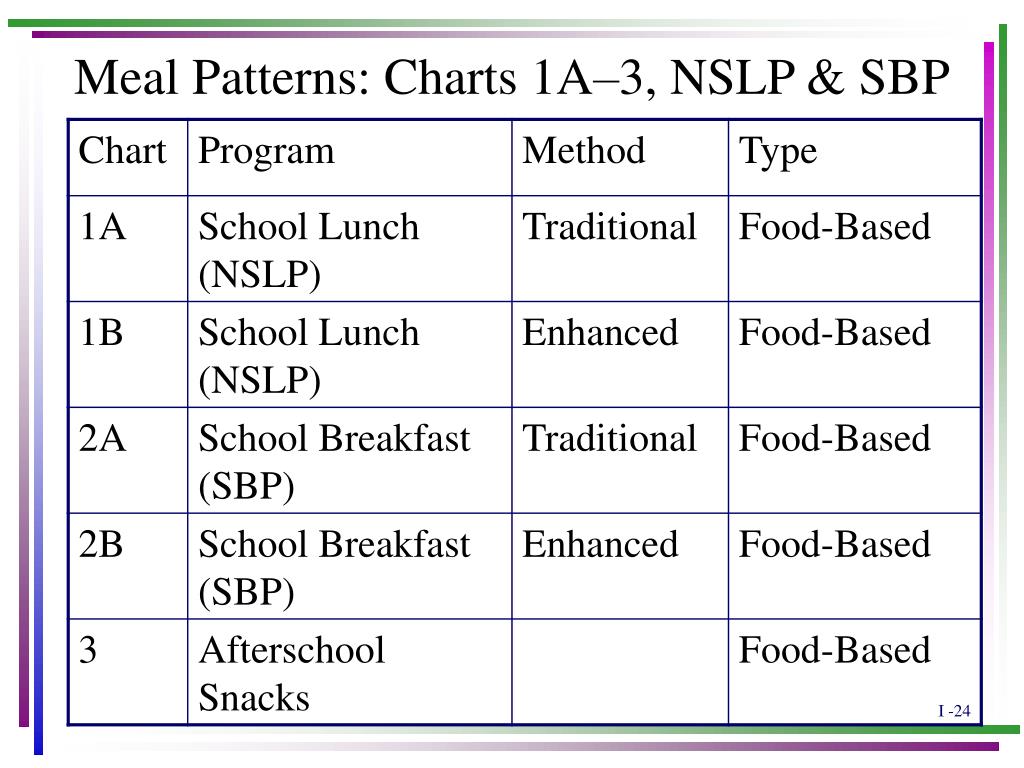 Meal Patterns: Charts 1A–3, NSLP & SBP

| Chart | Program | Method | Type |
|---|---|---|---|
| 1A | School Lunch (NSLP) | Traditional | Food-Based |
| 1B | School Lunch (NSLP) | Enhanced | Food-Based |
| 2A | School Breakfast (SBP) | Traditional | Food-Based |
| 2B | School Breakfast (SBP) | Enhanced | Food-Based |
| 3 | Afterschool Snacks | | Food-Based |

I -24